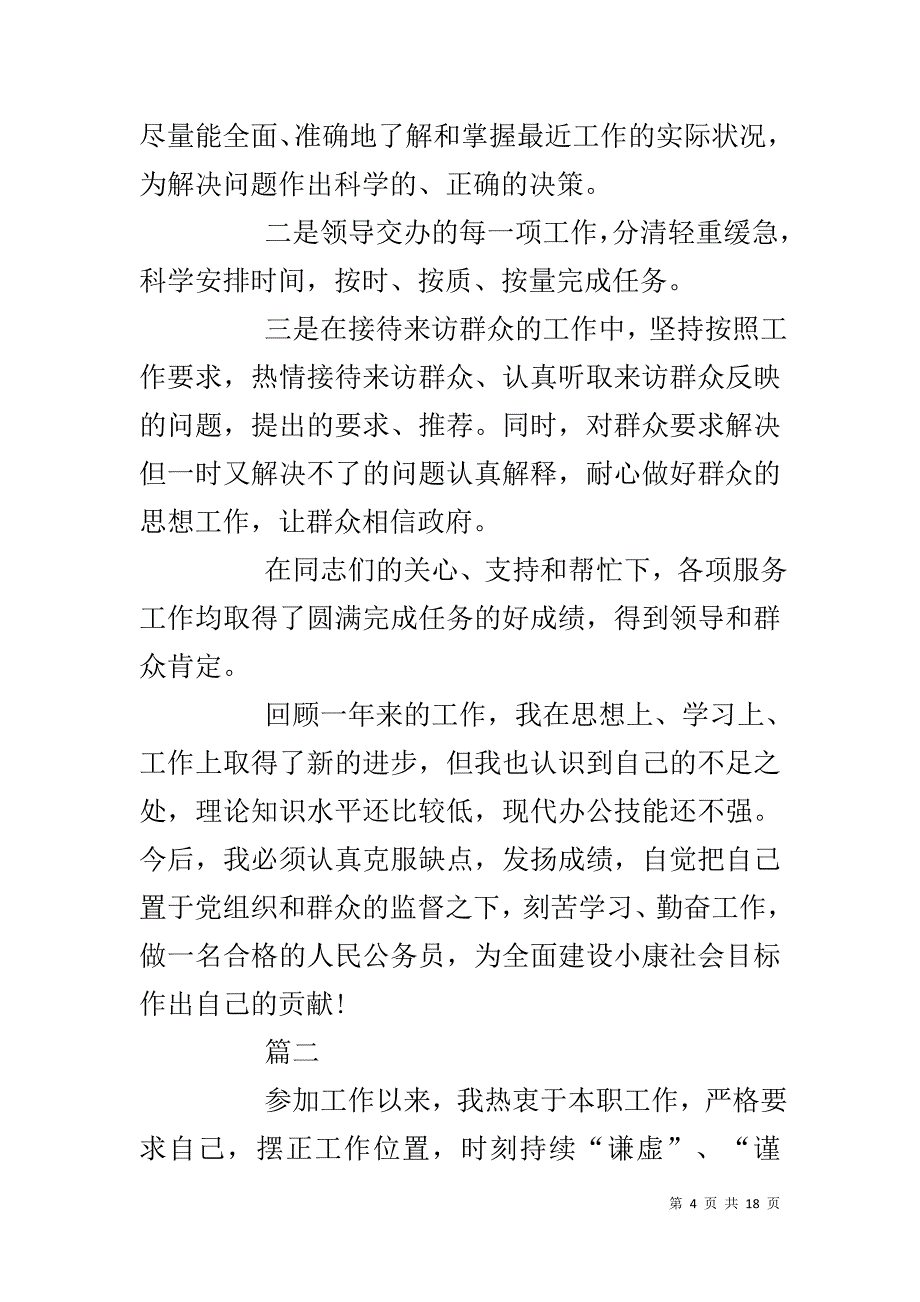 尽量能全面、准确地了解和掌握最近工作的实际状况，为解决问题作出科学的、正确的决策。

二是领导交办的每一项工作，分清轻重缓急，科学安排时间，按时、按质、按量完成任务。

三是在接待来访群众的工作中，坚持按照工作要求，热情接待来访群众、认真听取来访群众反映的问题，提出的要求、推荐。同时，对群众要求解决但一时又解决不了的问题认真解释，耐心做好群众的思想工作，让群众相信政府。

在同志们的关心、支持和帮忙下，各项服务工作均取得了圆满完成任务的好成绩，得到领导和群众肯定。

回顾一年来的工作，我在思想上、学习上、工作上取得了新的进步，但我也认识到自己的不足之处，理论知识水平还比较低，现代办公技能还不强。今后，我必须认真克服缺点，发扬成绩，自觉把自己置于党组织和群众的监督之下，刻苦学习、勤奋工作，做一名合格的人民公务员，为全面建设小康社会目标作出自己的贡献!

篇二

参加工作以来，我热衷于本职工作，严格要求自己，摆正工作位置，时刻持续“谦虚”、“谨

第 4 页 共 18 页